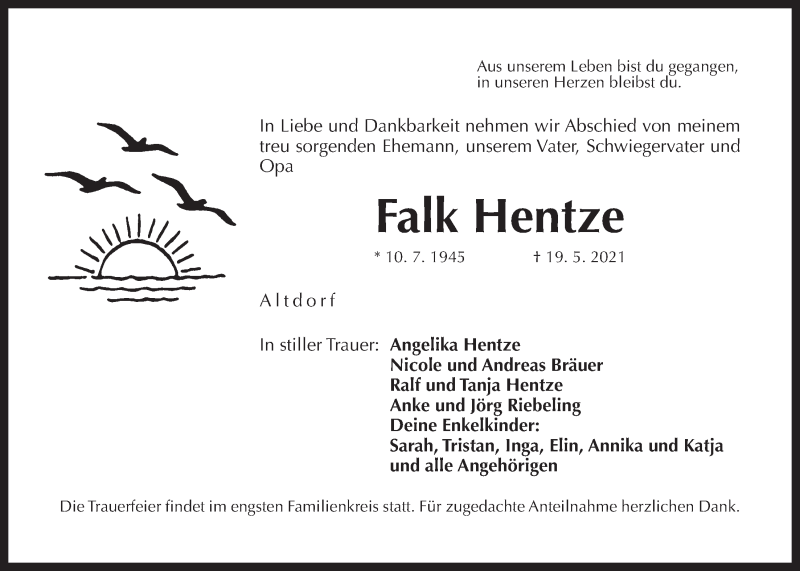 Aus unserem Leben bist du gegangen,
in unseren Herzen bleibst du.

In Liebe und Dankbarkeit nehmen wir Abschied von meinem treu sorgenden Ehemann, unserem Vater, Schwiegervater und Opa

Falk Hentze

* 10. 7. 1945 † 19. 5. 2021

Altdorf

In stiller Trauer: Angelika Hentze
Nicole und Andreas Bräuer
Ralf und Tanja Hentze
Anke und Jörg Riebeling
Deine Enkelkinder:
Sarah, Tristan, Inga, Elin, Annika und Katja
und alle Angehörigen

Die Trauerfeier findet im engsten Familienkreis statt. Für zugedachte Anteilnahme herzlichen Dank.